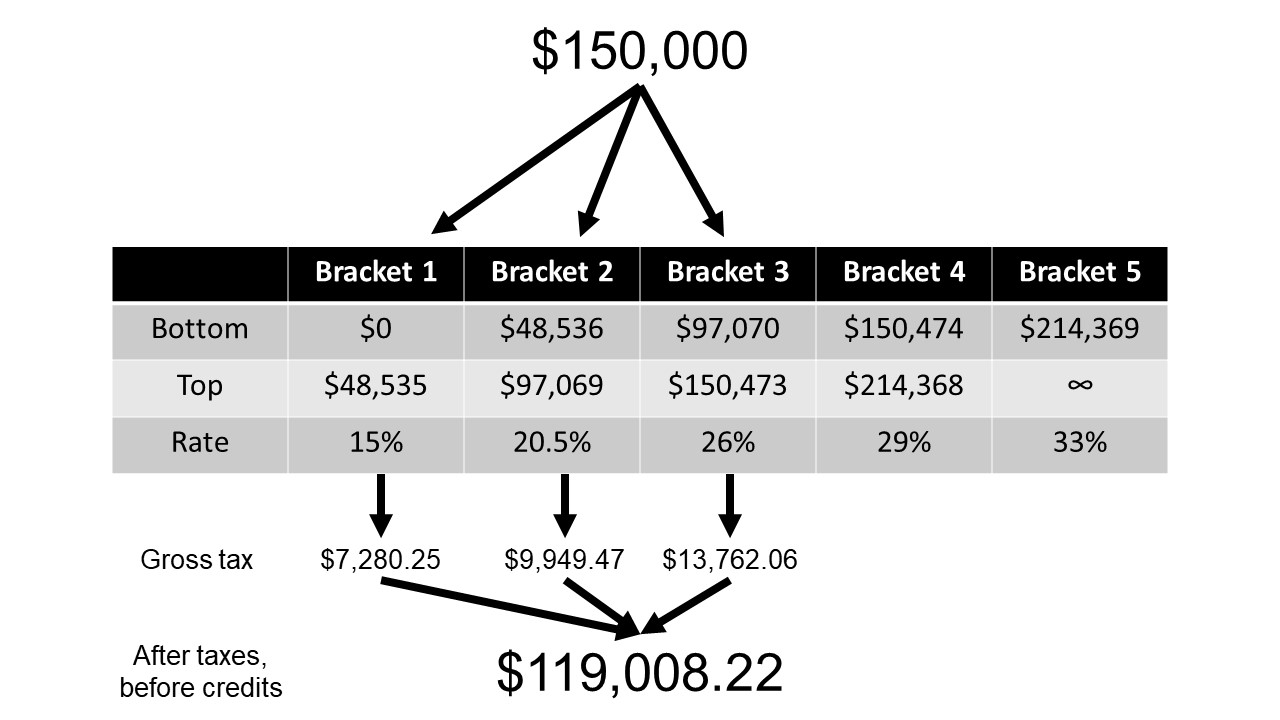 $150,000

| | Bracket 1 | Bracket 2 | Bracket 3 | Bracket 4 | Bracket 5 |
|---|---|---|---|---|---|
| Bottom | $0 | $48,536 | $97,070 | $150,474 | $214,369 |
| Top | $48,535 | $97,069 | $150,473 | $214,368 | ∞ |
| Rate | 15% | 20.5% | 26% | 29% | 33% |

Gross tax $7,280.25 $9,949.47 $13,762.06

After taxes, before credits

$119,008.22